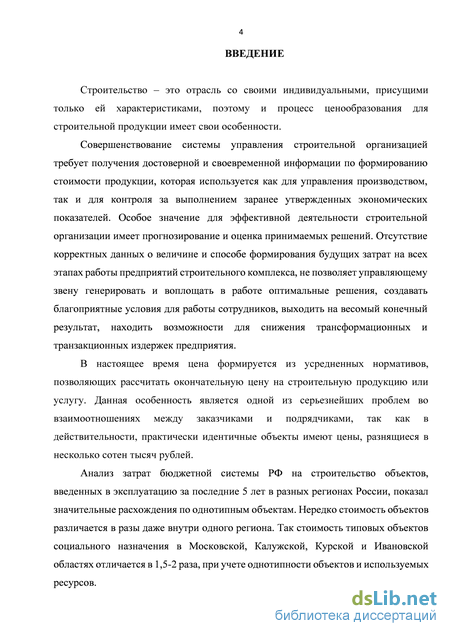 4

ВВЕДЕНИЕ

Строительство – это отрасль со своими индивидуальными, присущими только ей характеристиками, поэтому и процесс ценообразования для строительной продукции имеет свои особенности.

Совершенствование системы управления строительной организацией требует получения достоверной и своевременной информации по формированию стоимости продукции, которая используется как для управления производством, так и для контроля за выполнением заранее утвержденных экономических показателей. Особое значение для эффективной деятельности строительной организации имеет прогнозирование и оценка принимаемых решений. Отсутствие корректных данных о величине и способе формирования будущих затрат на всех этапах работы предприятий строительного комплекса, не позволяет управляющему звену генерировать и воплощать в работе оптимальные решения, создавать благоприятные условия для работы сотрудников, выходить на весомый конечный результат, находить возможности для снижения трансформационных и транзакционных издержек предприятия.

В настоящее время цена формируется из усредненных нормативов, позволяющих рассчитать окончательную цену на строительную продукцию или услугу. Данная особенность является одной из серьезнейших проблем во взаимоотношениях между заказчиками и подрядчиками, так как в действительности, практически идентичные объекты имеют цены, разнящиеся в несколько сотен тысяч рублей.

Анализ затрат бюджетной системы РФ на строительство объектов, введенных в эксплуатацию за последние 5 лет в разных регионах России, показал значительные расхождения по однотипным объектам. Нередко стоимость объектов различается в разы даже внутри одного региона. Так стоимость типовых объектов социального назначения в Московской, Калужской, Курской и Ивановской областях отличается в 1,5-2 раза, при учете однотипности объектов и используемых ресурсов.

dsLib.net
библиотека диссертаций